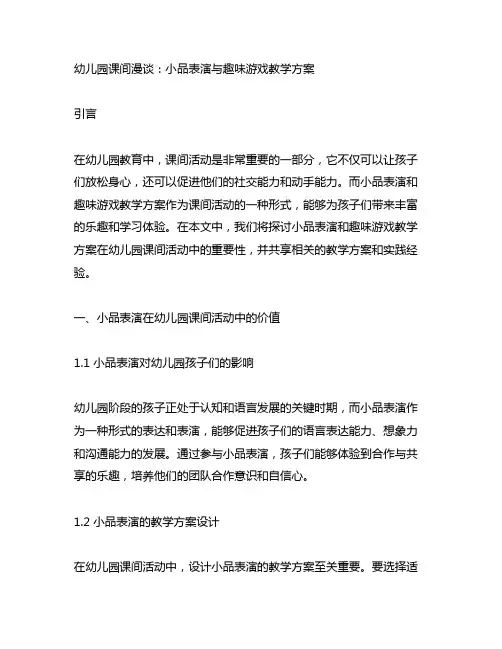 幼儿园课间漫谈：小品表演与趣味游戏教学方案

引言

在幼儿园教育中，课间活动是非常重要的一部分，它不仅可以让孩子们放松身心，还可以促进他们的社交能力和动手能力。而小品表演和趣味游戏教学方案作为课间活动的一种形式，能够为孩子们带来丰富的乐趣和学习体验。在本文中，我们将探讨小品表演和趣味游戏教学方案在幼儿园课间活动中的重要性，并共享相关的教学方案和实践经验。

一、小品表演在幼儿园课间活动中的价值

1.1 小品表演对幼儿园孩子们的影响

幼儿园阶段的孩子正处于认知和语言发展的关键时期，而小品表演作为一种形式的表达和表演，能够促进孩子们的语言表达能力、想象力和沟通能力的发展。通过参与小品表演，孩子们能够体验到合作与共享的乐趣，培养他们的团队合作意识和自信心。

1.2 小品表演的教学方案设计

在幼儿园课间活动中，设计小品表演的教学方案至关重要。要选择适